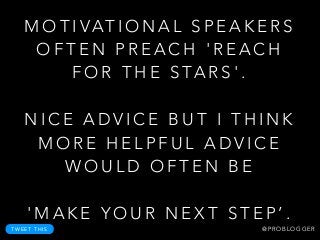 MOTIVATIONAL SPEAKERS OFTEN PREACH 'REACH FOR THE STARS'.

NICE ADVICE BUT I THINK MORE HELPFUL ADVICE WOULD OFTEN BE

'MAKE YOUR NEXT STEP'.

TWEET THIS

@PROBLOGGER